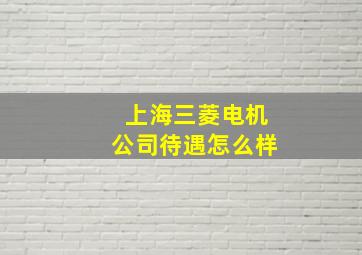 上海三菱电机
公司待遇怎么样